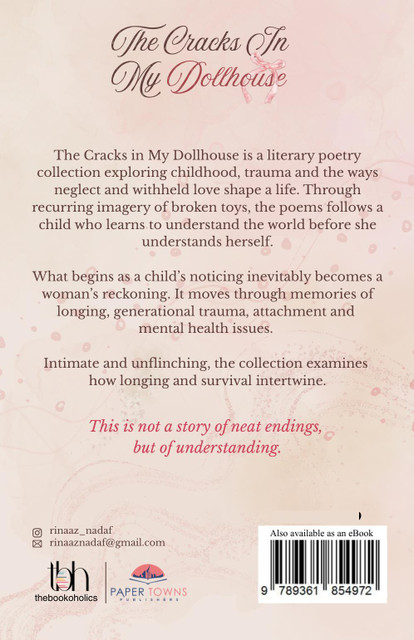 The Cracks In My Dollhouse

The Cracks in My Dollhouse is a literary poetry collection exploring childhood, trauma and the ways neglect and withheld love shape a life. Through recurring imagery of broken toys, the poems follows a child who learns to understand the world before she understands herself.

What begins as a child's noticing inevitably becomes a woman's reckoning. It moves through memories of longing, generational trauma, attachment and mental health issues.

Intimate and unflinching, the collection examines how longing and survival intertwine.

This is not a story of neat endings, but of understanding.

rinaaz_nadaf
rinaaznadaf@gmail.com

tbh
thebookoholics

PAPER TOWNS
PUBLISHERS

Also available as an eBook

9 789361 854972